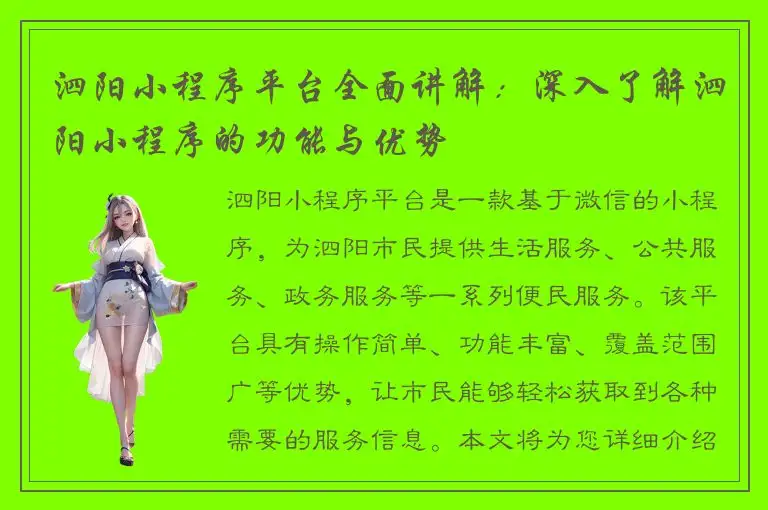 泗阳小程序平台全面讲解：深入了解泗阳小程序的功能与优势

泗阳小程序平台是一款基于微信的小程序，为泗阳市民提供生活服务、公共服务、政务服务等一系列便民服务。该平台具有操作简单、功能丰富、覆盖范围广等优势，让市民能够轻松获取到各种需要的服务信息。本文将为您详细介绍